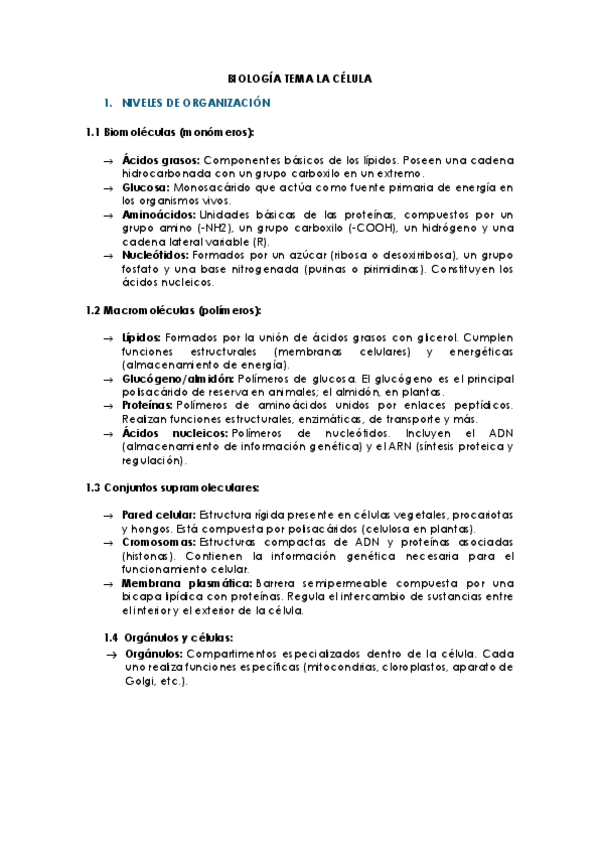 BIOLOGÍA TEMA LA CÉLULA

1. NIVELES DE ORGANIZACIÓN

1.1 Biomoléculas (monómeros):

→ Ácidos grasos: Componentes básicos de los lípidos. Poseen una cadena hidrocarbonada con un grupo carboxilo en un extremo.
→ Glucosa: Monosacárido que actúa como fuente primaria de energía en los organismos vivos.
→ Aminoácidos: Unidades básicas de las proteínas, compuestos por un grupo amino (-NH2), un grupo carboxilo (-COOH), un hidrógeno y una cadena lateral variable (R).
→ Nucleótidos: Formados por un azúcar (ribosa o desoxirribosa), un grupo fosfato y una base nitrogenada (purinas o pirimidinas). Constituyen los ácidos nucleicos.

1.2 Macromoléculas (polímeros):

→ Lípidos: Formados por la unión de ácidos grasos con glicerol. Cumplen funciones estructurales (membranas celulares) y energéticas (almacenamiento de energía).
→ Glucógeno/almidón: Polímeros de glucosa. El glucógeno es el principal polisacárido de reserva en animales; el almidón, en plantas.
→ Proteínas: Polímeros de aminoácidos unidos por enlaces peptídicos. Realizan funciones estructurales, enzimáticas, de transporte y más.
→ Ácidos nucleicos: Polímeros de nucleótidos. Incluyen el ADN (almacenamiento de información genética) y el ARN (síntesis proteica y regulación).

1.3 Conjuntos supramoleculares:

→ Pared celular: Estructura rígida presente en células vegetales, procariotas y hongos. Está compuesta por polisacáridos (celulosa en plantas).
→ Cromosomas: Estructuras compactas de ADN y proteínas asociadas (histonas). Contienen la información genética necesaria para el funcionamiento celular.
→ Membrana plasmática: Barrera semipermeable compuesta por una bicapa lipídica con proteínas. Regula el intercambio de sustancias entre el interior y el exterior de la célula.

1.4 Orgánulos y células:
→ Orgánulos: Compartimentos especializados dentro de la célula. Cada uno realiza funciones específicas (mitocondrias, cloroplastos, aparato de Golgi, etc.).